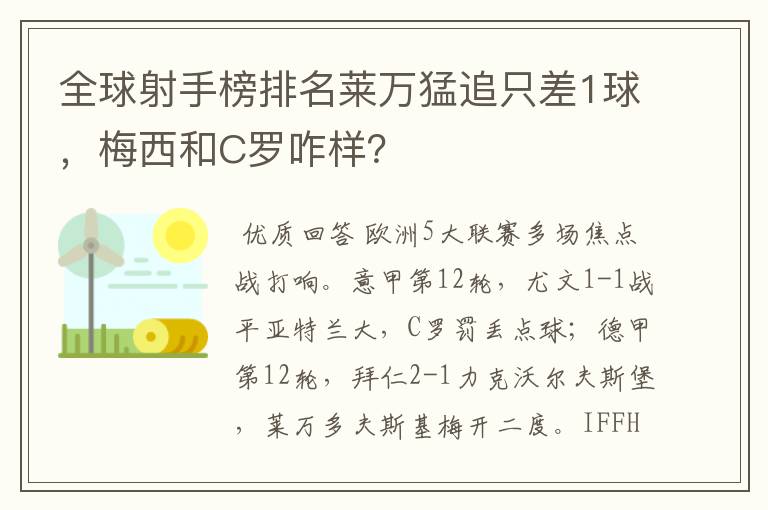 全球射手榜排名莱万猛追只差1球，梅西和C罗咋样？

优质回答 欧洲5大联赛多场焦点战打响。意甲第12轮，尤文1-1战平亚特兰大，C罗罚丢点球；德甲第12轮，拜仁2-1力克沃尔夫斯堡，莱万多夫斯基梅开二度。IFFH